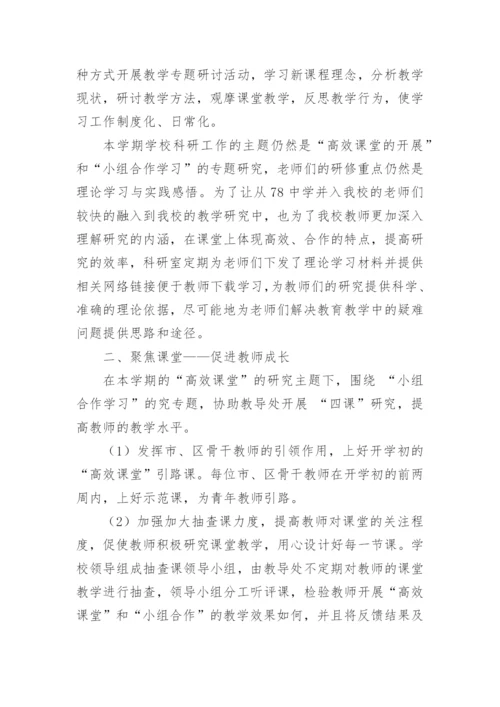 种方式开展教学专题研讨活动，学习新课程理念，分析教学现状，研讨教学方法，观摩课堂教学，反思教学行为，使学习工作制度化、日常化。

本学期学校科研工作的主题仍然是“高效课堂的开展”和“小组合作学习”的专题研究，老师们的研修重点仍然是理论学习与实践感悟。为了让从78中学并入我校的老师们较快的融入到我校的教学研究中，也为了我校教师更加深入理解研究的内涵，在课堂上体现高效、合作的特点，提高研究的效率，科研室定期为老师们下发了理论学习材料并提供相关网络链接便于教师下载学习，为教师们的研究提供科学、准确的理论依据，尽可能地为老师们解决教育教学中的疑难问题提供思路和途径。

二、聚焦课堂——促进教师成长

在本学期的“高效课堂”的研究主题下，围绕 “小组合作学习”的究专题，协助教导处开展 “四课”研究，提高教师的教学水平。

（1）发挥市、区骨干教师的引领作用，上好开学初的“高效课堂”引路课。每位市、区骨干教师在开学初的前两周内，上好示范课，为青年教师引路。

（2）加强加大抽查课力度，提高教师对课堂的关注程度，促使教师积极研究课堂教学，用心设计好每一节课。学校领导组成抽查课领导小组，由教导处不定期对教师的课堂教学进行抽查，领导小组分工听评课，检验教师开展“高效课堂”和“小组合作”的教学效果如何，并且将反馈结果及